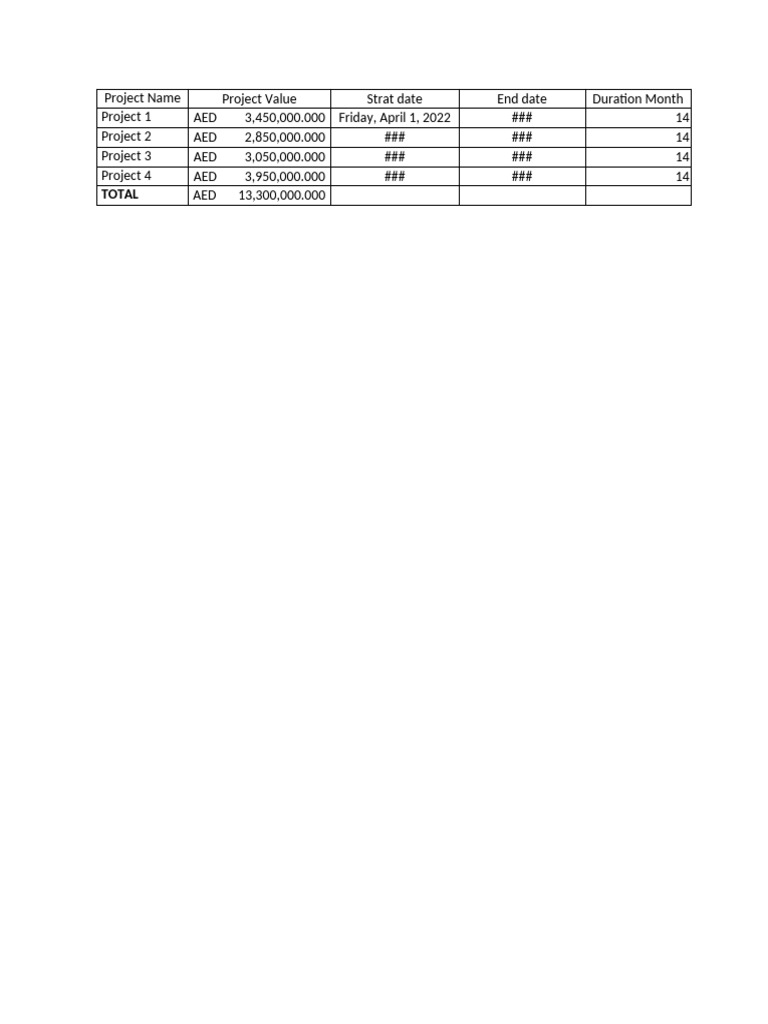 | Project Name | Project Value | Strat date | End date | Duration Month |
|---|---|---|---|---|
| Project 1 | AED 3,450,000.000 | Friday, April 1, 2022 | ### | 14 |
| Project 2 | AED 2,850,000.000 | ### | ### | 14 |
| Project 3 | AED 3,050,000.000 | ### | ### | 14 |
| Project 4 | AED 3,950,000.000 | ### | ### | 14 |
| **TOTAL** | AED 13,300,000.000 | | | |